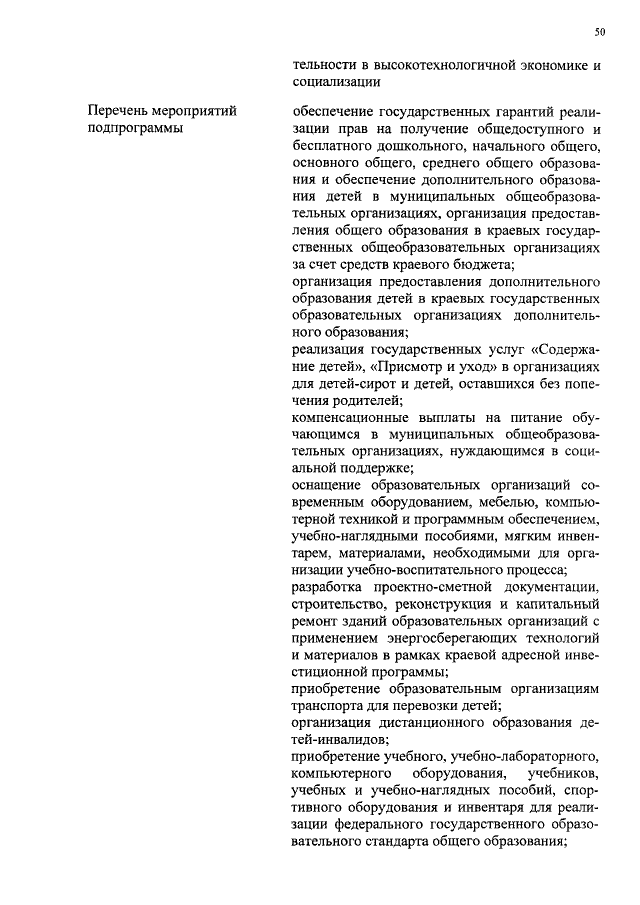 50

тельности в высокотехнологичной экономике и социализации

Перечень мероприятий подпрограммы

обеспечение государственных гарантий реализации прав на получение общедоступного и бесплатного дошкольного, начального общего, основного общего, среднего общего образования и обеспечение дополнительного образования детей в муниципальных общеобразовательных организациях, организация предоставления общего образования в краевых государственных общеобразовательных организациях за счет средств краевого бюджета;
организация предоставления дополнительного образования детей в краевых государственных образовательных организациях дополнительного образования;
реализация государственных услуг «Содержание детей», «Присмотр и уход» в организациях для детей-сирот и детей, оставшихся без попечения родителей;
компенсационные выплаты на питание обучающимся в муниципальных общеобразовательных организациях, нуждающимся в социальной поддержке;
оснащение образовательных организаций современным оборудованием, мебелью, компьютерной техникой и программным обеспечением, учебно-наглядными пособиями, мягким инвентарем, материалами, необходимыми для организации учебно-воспитательного процесса;
разработка проектно-сметной документации, строительство, реконструкция и капитальный ремонт зданий образовательных организаций с применением энергосберегающих технологий и материалов в рамках краевой адресной инвестиционной программы;
приобретение образовательным организациям транспорта для перевозки детей;
организация дистанционного образования детей-инвалидов;
приобретение учебного, учебно-лабораторного, компьютерного оборудования, учебников, учебных и учебно-наглядных пособий, спортивного оборудования и инвентаря для реализации федерального государственного образовательного стандарта общего образования;